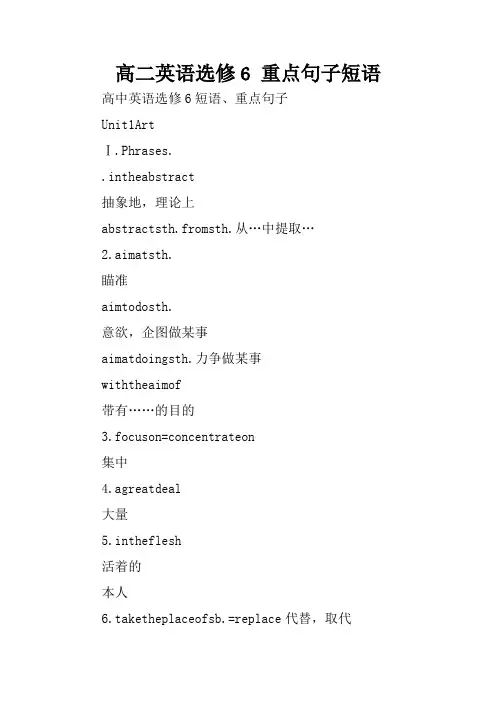 高二英语选修 6 重点句子短语

高中英语选修 6 短语、重点句子

Unit1Art

Ⅰ.Phrases.

.intheabstract

抽象地，理论上

abstractsth.fromsth.从…中提取…

2.aimatsth.

瞄准

aimtodosth.

意欲，企图做某事

aimatdoingsth.力争做某事

withtheaimof

带有……的目的

3.focuson=concentrateon

集中

4.agreatdeal

大量

5.intheflesh

活着的

本人

6.taketheplaceofsb.=replace 代替，取代